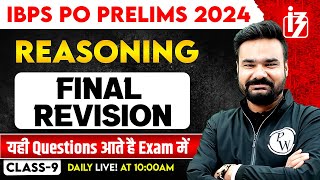 IBPS PO PRELIMS 2024

REASONING

FINAL REVISION

यही Questions आते है Exam में

CLASS-9 DAILY LIVE! AT 10:00AM

PW